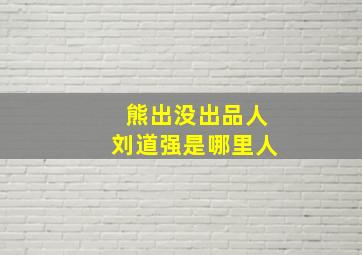 熊出没出品人
刘道强是哪里人